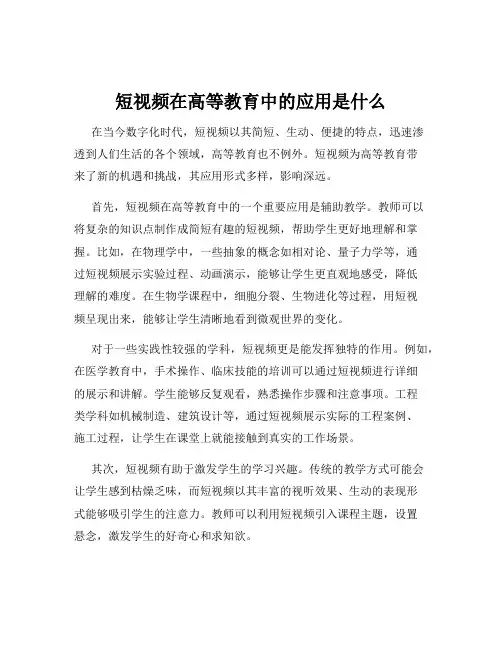 短视频在高等教育中的应用是什么

在当今数字化时代，短视频以其简短、生动、便捷的特点，迅速渗透到人们生活的各个领域，高等教育也不例外。短视频为高等教育带来了新的机遇和挑战，其应用形式多样，影响深远。

首先，短视频在高等教育中的一个重要应用是辅助教学。教师可以将复杂的知识点制作成简短有趣的短视频，帮助学生更好地理解和掌握。比如，在物理学中，一些抽象的概念如相对论、量子力学等，通过短视频展示实验过程、动画演示，能够让学生更直观地感受，降低理解的难度。在生物学课程中，细胞分裂、生物进化等过程，用短视频呈现出来，能够让学生清晰地看到微观世界的变化。

对于一些实践性较强的学科，短视频更是能发挥独特的作用。例如，在医学教育中，手术操作、临床技能的培训可以通过短视频进行详细的展示和讲解。学生能够反复观看，熟悉操作步骤和注意事项。工程类学科如机械制造、建筑设计等，通过短视频展示实际的工程案例、施工过程，让学生在课堂上就能接触到真实的工作场景。

其次，短视频有助于激发学生的学习兴趣。传统的教学方式可能会让学生感到枯燥乏味，而短视频以其丰富的视听效果、生动的表现形式能够吸引学生的注意力。教师可以利用短视频引入课程主题，设置悬念，激发学生的好奇心和求知欲。